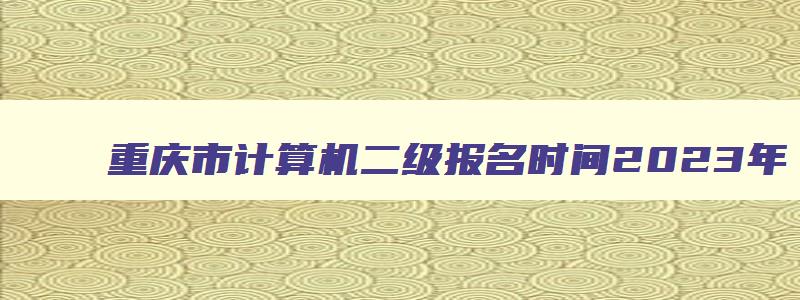 重庆市计算机二级报名时间2023年